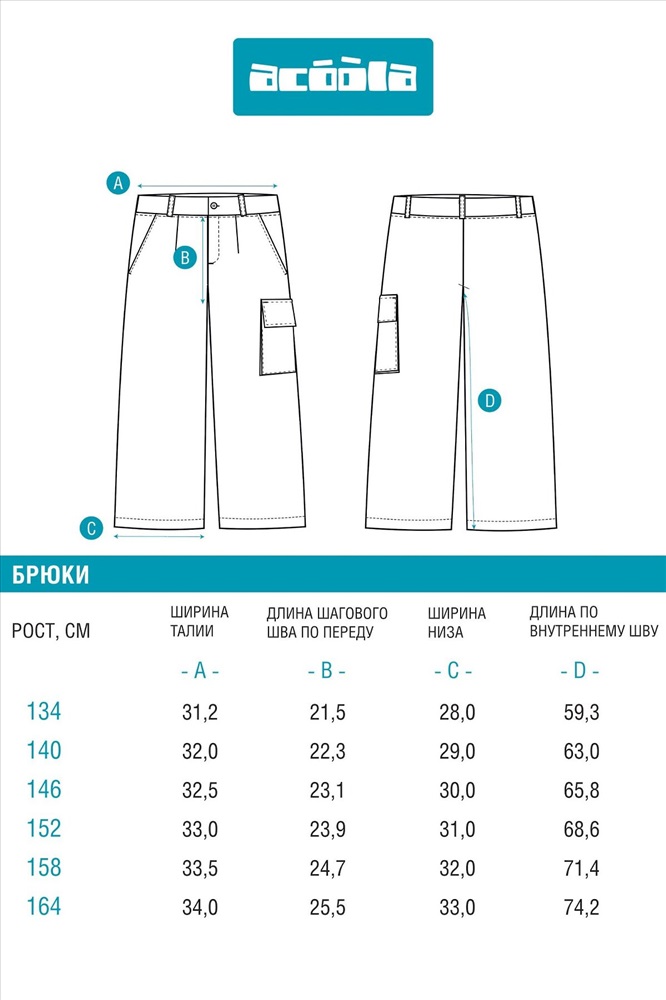 acoola

A

B

C

D

БРЮКИ

| РОСТ, СМ | ШИРИНА ТАЛИИ | ДЛИНА ШАГОВОГО ШВА ПО ПЕРЕДУ | ШИРИНА НИЗА | ДЛИНА ПО ВНУТРЕННЕМУ ШВУ |
|---|---|---|---|---|
| | - A - | - B - | - C - | - D - |
| 134 | 31,2 | 21,5 | 28,0 | 59,3 |
| 140 | 32,0 | 22,3 | 29,0 | 63,0 |
| 146 | 32,5 | 23,1 | 30,0 | 65,8 |
| 152 | 33,0 | 23,9 | 31,0 | 68,6 |
| 158 | 33,5 | 24,7 | 32,0 | 71,4 |
| 164 | 34,0 | 25,5 | 33,0 | 74,2 |